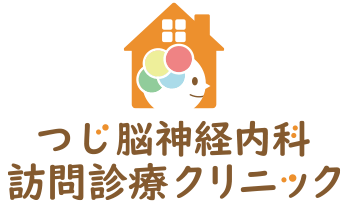 つじ脳神経内科
訪問診療クリニック